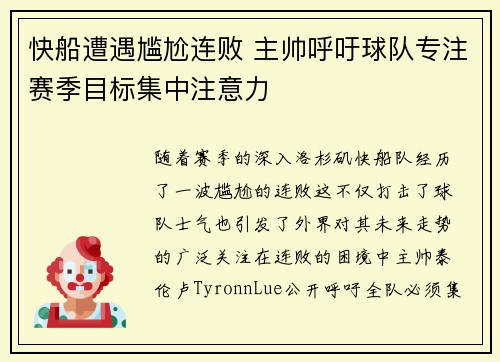 快船遭遇尴尬连败 主帅呼吁球队专注赛季目标集中注意力

随着赛季的深入洛杉矶快船队经历了一波尴尬的连败这不仅打击了球队士气也引发了外界对其未来走势的广泛关注在连败的困境中主帅泰伦卢TyronnLue公开呼吁全队必须集